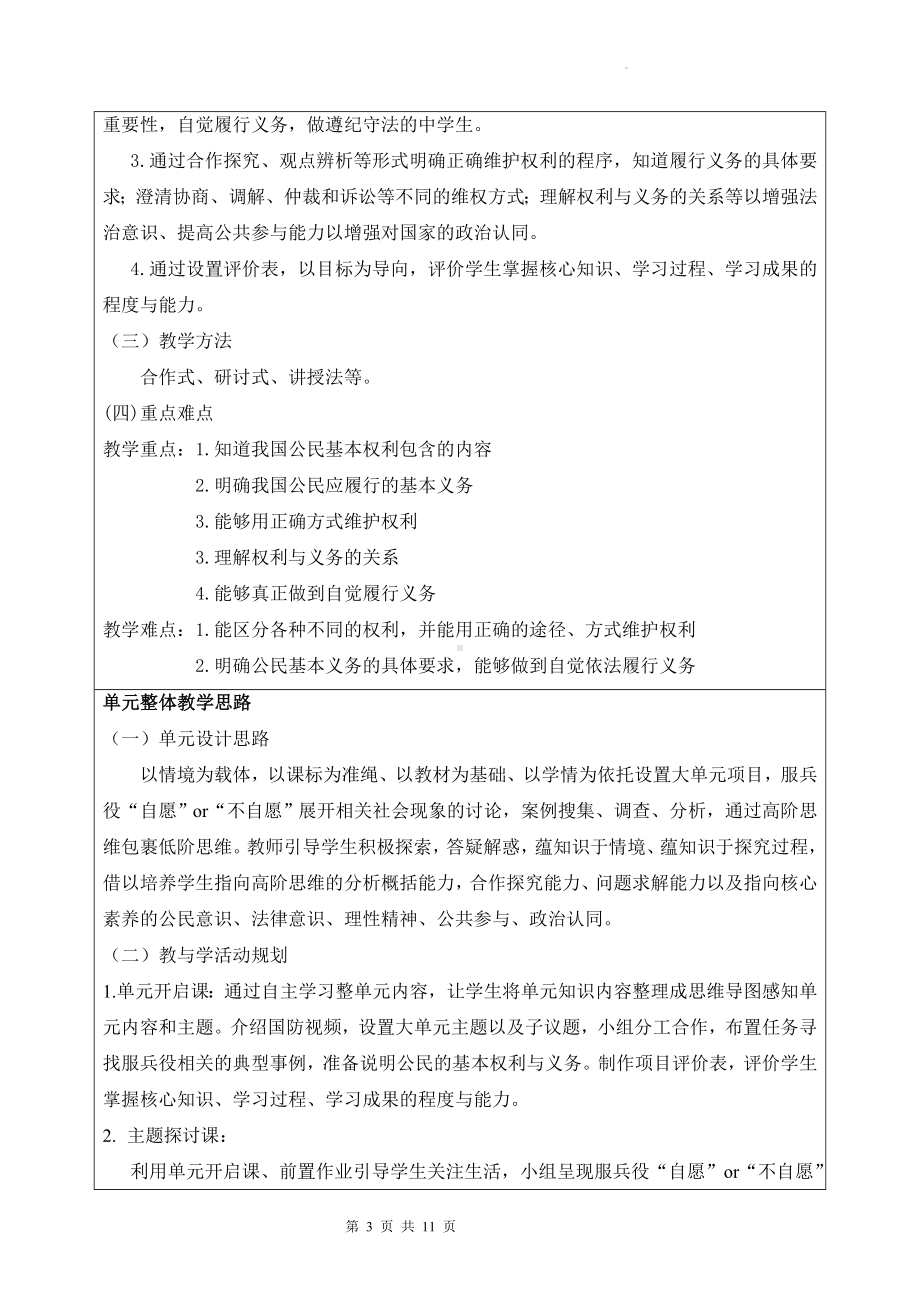 重要性，自觉履行义务，做遵纪守法的中学生。

3.通过合作探究、观点辨析等形式明确正确维护权利的程序，知道履行义务的具体要求；澄清协商、调解、仲裁和诉讼等不同的维权方式；理解权利与义务的关系等以增强法治意识、提高公共参与能力以增强对国家的政治认同。

4.通过设置评价表，以目标为导向，评价学生掌握核心知识、学习过程、学习成果的程度与能力。

（三）教学方法

合作式、研讨式、讲授法等。

(四)重点难点

教学重点：1.知道我国公民基本权利包含的内容

2.明确我国公民应履行的基本义务

3.能够用正确方式维护权利

3.理解权利与义务的关系

4.能够真正做到自觉履行义务

教学难点：1.能区分各种不同的权利，并能用正确的途径、方式维护权利

2.明确公民基本义务的具体要求，能够做到自觉依法履行义务

单元整体教学思路

（一）单元设计思路

以情境为载体，以课标为准绳、以教材为基础、以学情为依托设置大单元项目，服兵役“自愿”or“不自愿”展开相关社会现象的讨论，案例搜集、调查、分析，通过高阶思维包裹低阶思维。教师引导学生积极探索，答疑解惑，蕴知识于情境、蕴知识于探究过程，借以培养学生指向高阶思维的分析概括能力，合作探究能力、问题求解能力以及指向核心素养的公民意识、法律意识、理性精神、公共参与、政治认同。

（二）教与学活动规划

1.单元开启课：通过自主学习整单元内容，让学生将单元知识内容整理成思维导图感知单元内容和主题。介绍国防视频，设置大单元主题以及子议题，小组分工合作，布置任务寻找服兵役相关的典型事例，准备说明公民的基本权利与义务。制作项目评价表，评价学生掌握核心知识、学习过程、学习成果的程度与能力。

2. 主题探讨课：

利用单元开启课、前置作业引导学生关注生活，小组呈现服兵役“自愿”or“不自愿”

第 3 页 共 11 页